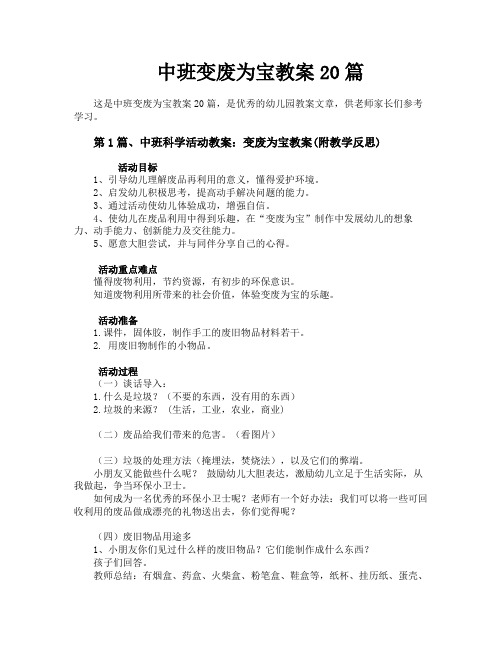 中班变废为宝教案 20 篇

这是中班变废为宝教案 20 篇，是优秀的幼儿园教案文章，供老师家长们参考学习。

第 1 篇、中班科学活动教案：变废为宝教案(附教学反思)

活动目标
1、引导幼儿理解废品再利用的意义，懂得爱护环境。
2、启发幼儿积极思考，提高动手解决问题的能力。
3、通过活动使幼儿体验成功，增强自信。
4、使幼儿在废品利用中得到乐趣，在“变废为宝”制作中发展幼儿的想象力、动手能力、创新能力及交往能力。
5、愿意大胆尝试，并与同伴分享自己的心得。

活动重点难点
懂得废物利用，节约资源，有初步的环保意识。
知道废物利用所带来的社会价值，体验变废为宝的乐趣。

活动准备
1. 课件，固体胶，制作手工的废旧物品材料若干。
2. 用废旧物制作的小物品。

活动过程
（一）谈话导入：
1. 什么是垃圾？（不要的东西，没有用的东西）
2. 垃圾的来源？（生活，工业，农业，商业）

（二）废品给我们带来的危害。（看图片）

（三）垃圾的处理方法（掩埋法，焚烧法），以及它们的弊端。
小朋友又能做些什么呢？ 鼓励幼儿大胆表达，激励幼儿立足于生活实际，从我做起，争当环保小卫士。
如何成为一名优秀的环保小卫士呢？老师有一个好办法：我们可以将一些可回收利用的废品做成漂亮的礼物送出去，你们觉得呢？

（四）废旧物品用途多
1、小朋友你们见过什么样的废旧物品？它们能制作成什么东西？
孩子们回答。
教师总结：有烟盒、药盒、火柴盒、粉笔盒、鞋盒等，纸杯、挂历纸、蛋壳、